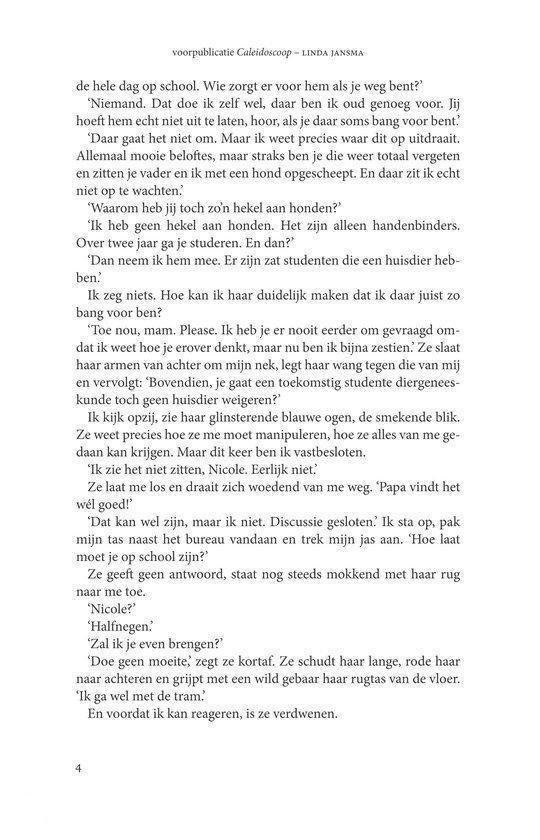 voorpublicatie Caleidoscoop – LINDA JANSMA

de hele dag op school. Wie zorgt er voor hem als je weg bent?'

'Niemand. Dat doe ik zelf wel, daar ben ik oud genoeg voor. Jij hoeft hem echt niet uit te laten, hoor, als je daar soms bang voor bent.'

'Daar gaat het niet om. Maar ik weet precies waar dit op uitdraait. Allemaal mooie beloftes, maar straks ben je die weer totaal vergeten en zitten je vader en ik met een hond opgescheept. En daar zit ik echt niet op te wachten.'

'Waarom heb jij toch zo'n hekel aan honden?'

'Ik heb geen hekel aan honden. Het zijn alleen handenbinders. Over twee jaar ga je studeren. En dan?'

'Dan neem ik hem mee. Er zijn zat studenten die een huisdier hebben.'

Ik zeg niets. Hoe kan ik haar duidelijk maken dat ik daar juist zo bang voor ben?

'Toe nou, mam. Please. Ik heb je er nooit eerder om gevraagd omdat ik weet hoe je erover denkt, maar nu ben ik bijna zestien.' Ze slaat haar armen van achter om mijn nek, legt haar wang tegen die van mij en vervolgt: 'Bovendien, je gaat een toekomstig studente diergeneeskunde toch geen huisdier weigeren?'

Ik kijk opzij, zie haar glinsterende blauwe ogen, de smekende blik. Ze weet precies hoe ze me moet manipuleren, hoe ze alles van me gedaan kan krijgen. Maar dit keer ben ik vastbesloten.

'Ik zie het niet zitten, Nicole. Eerlijk niet.'

Ze laat me los en draait zich woedend van me weg. 'Papa vindt het wél goed!'

'Dat kan wel zijn, maar ik niet. Discussie gesloten.' Ik sta op, pak mijn tas naast het bureau vandaan en trek mijn jas aan. 'Hoe laat moet je op school zijn?'

Ze geeft geen antwoord, staat nog steeds mokkend met haar rug naar me toe.

'Nicole?'

'Halfnegen.'

'Zal ik je even brengen?'

'Doe geen moeite,' zegt ze kortaf. Ze schudt haar lange, rode haar naar achteren en grijpt met een wild gebaar haar rugtas van de vloer. 'Ik ga wel met de tram.'

En voordat ik kan reageren, is ze verdwenen.

4